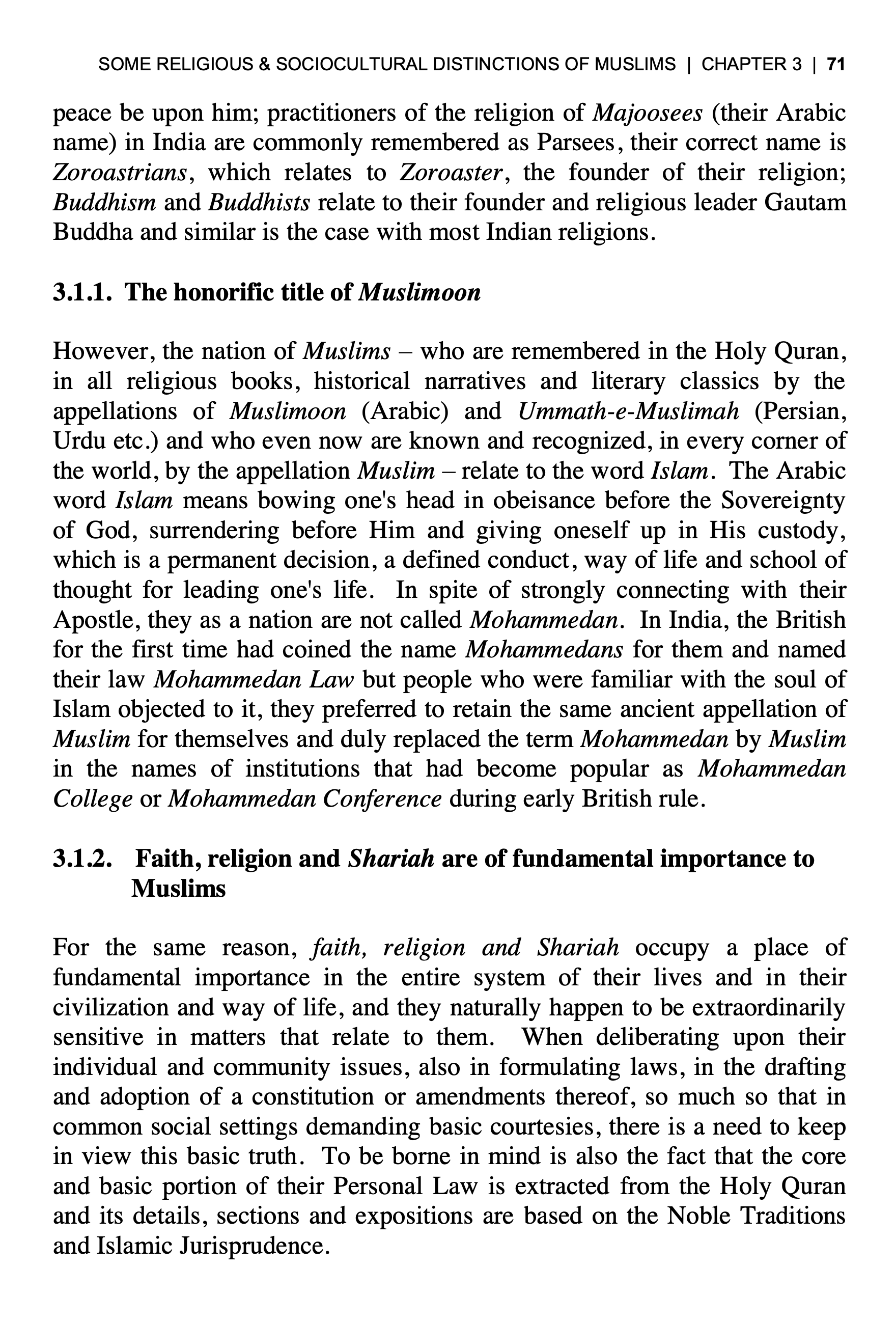 SOME RELIGIOUS & SOCIOCULTURAL DISTINCTIONS OF MUSLIMS | CHAPTER 3 | 71

peace be upon him; practitioners of the religion of Majoosees (their Arabic name) in India are commonly remembered as Parsees, their correct name is Zoroastrians, which relates to Zoroaster, the founder of their religion; Buddhism and Buddhists relate to their founder and religious leader Gautam Buddha and similar is the case with most Indian religions.

3.1.1. The honorific title of Muslimoon

However, the nation of Muslims – who are remembered in the Holy Quran, in all religious books, historical narratives and literary classics by the appellations of Muslimoon (Arabic) and Ummath-e-Muslimah (Persian, Urdu etc.) and who even now are known and recognized, in every corner of the world, by the appellation Muslim – relate to the word Islam. The Arabic word Islam means bowing one's head in obeisance before the Sovereignty of God, surrendering before Him and giving oneself up in His custody, which is a permanent decision, a defined conduct, way of life and school of thought for leading one's life. In spite of strongly connecting with their Apostle, they as a nation are not called Mohammedan. In India, the British for the first time had coined the name Mohammedans for them and named their law Mohammedan Law but people who were familiar with the soul of Islam objected to it, they preferred to retain the same ancient appellation of Muslim for themselves and duly replaced the term Mohammedan by Muslim in the names of institutions that had become popular as Mohammedan College or Mohammedan Conference during early British rule.

3.1.2. Faith, religion and Shariah are of fundamental importance to Muslims

For the same reason, faith, religion and Shariah occupy a place of fundamental importance in the entire system of their lives and in their civilization and way of life, and they naturally happen to be extraordinarily sensitive in matters that relate to them. When deliberating upon their individual and community issues, also in formulating laws, in the drafting and adoption of a constitution or amendments thereof, so much so that in common social settings demanding basic courtesies, there is a need to keep in view this basic truth. To be borne in mind is also the fact that the core and basic portion of their Personal Law is extracted from the Holy Quran and its details, sections and expositions are based on the Noble Traditions and Islamic Jurisprudence.